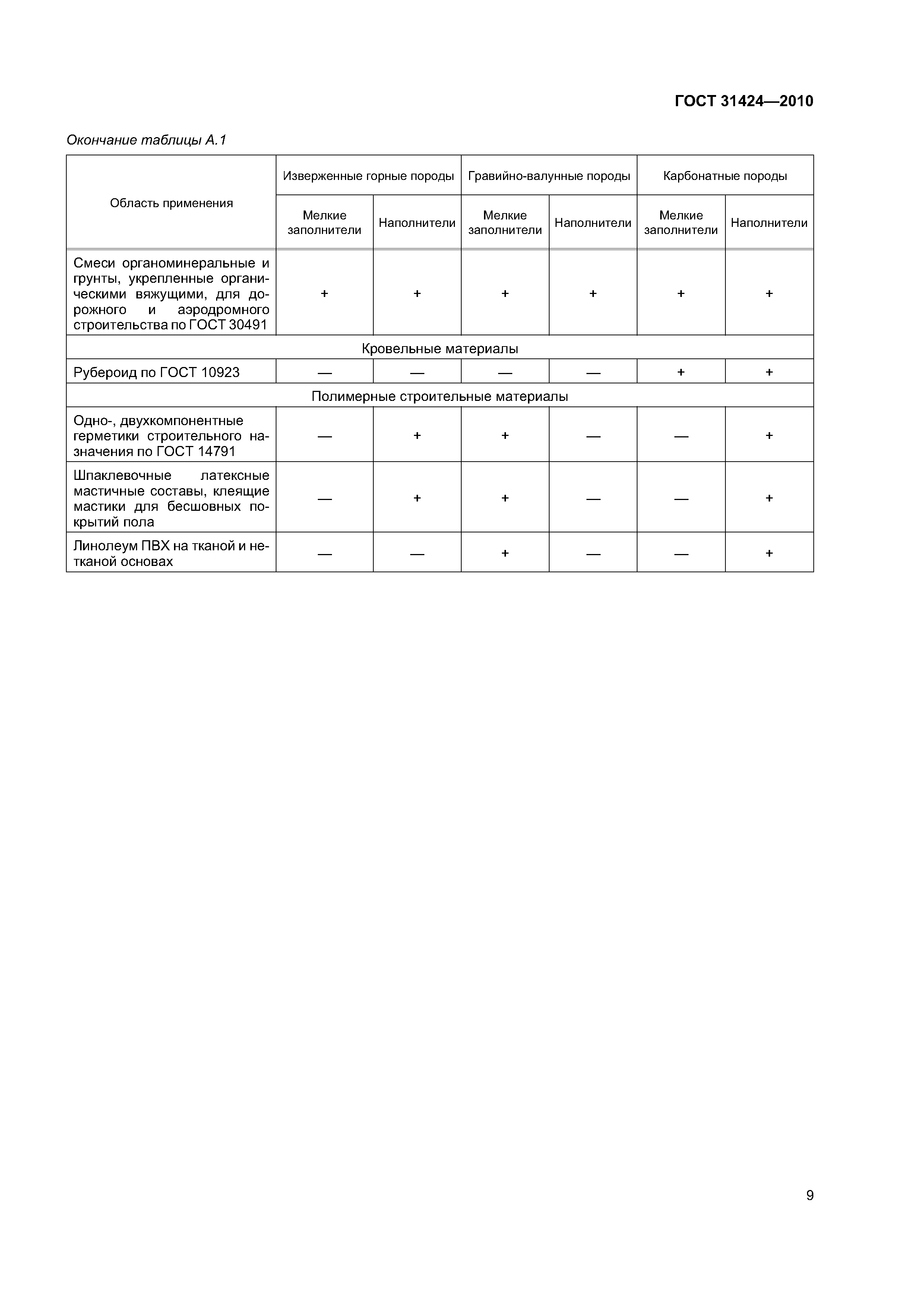 ГОСТ 31424—2010

Окончание таблицы А.1

| Область применения | Изверженные горные породы | | Гравийно-валунные породы | | Карбонатные породы | |
|---|---|---|---|---|---|---|
| | Мелкие заполнители | Наполнители | Мелкие заполнители | Наполнители | Мелкие заполнители | Наполнители |
| Смеси органоминеральные и грунты, укрепленные органическими вяжущими, для дорожного и аэродромного строительства по ГОСТ 30491 | + | + | + | + | + | + |
| Кровельные материалы | | | | | | |
| Рубероид по ГОСТ 10923 | — | — | — | — | + | + |
| Полимерные строительные материалы | | | | | | |
| Одно-, двухкомпонентные герметики строительного назначения по ГОСТ 14791 | — | + | + | — | — | + |
| Шпаклевочные латексные мастичные составы, клеящие мастики для бесшовных покрытий пола | — | + | + | — | — | + |
| Линолеум ПВХ на тканой и нетканой основах | — | — | + | — | — | + |

9